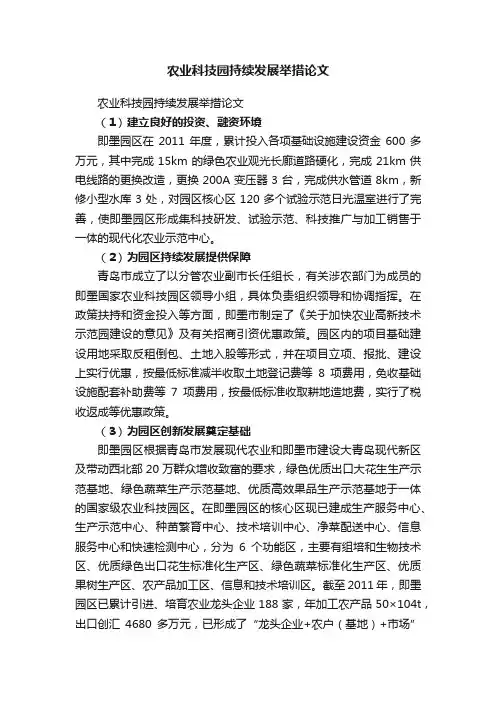 农业科技园持续发展举措论文

农业科技园持续发展举措论文

（1）建立良好的投资、融资环境

即墨园区在 2011 年度，累计投入各项基础设施建设资金 600 多万元，其中完成 15km 的绿色农业观光长廊道路硬化，完成 21km 供电线路的更换改造，更换 200A 变压器 3 台，完成供水管道 8km，新修小型水库 3 处，对园区核心区 120 多个试验示范日光温室进行了完善，使即墨园区形成集科技研发、试验示范、科技推广与加工销售于一体的现代化农业示范中心。

（2）为园区持续发展提供保障

青岛市成立了以分管农业副市长任组长，有关涉农部门为成员的即墨国家农业科技园区领导小组，具体负责组织领导和协调指挥。在政策扶持和资金投入等方面，即墨市制定了《关于加快农业高新技术示范园建设的意见》及有关招商引资优惠政策。园区内的项目基础建设用地采取反租倒包、土地入股等形式，并在项目立项、报批、建设上实行优惠，按最低标准减半收取土地登记费等 8 项费用，免收基础设施配套补助费等 7 项费用，按最低标准收取耕地造地费，实行了税收返成等优惠政策。

（3）为园区创新发展奠定基础

即墨园区根据青岛市发展现代农业和即墨市建设大青岛现代新区及带动西北部 20 万群众增收致富的要求，绿色优质出口大花生生产示范基地、绿色蔬菜生产示范基地、优质高效果品生产示范基地于一体的国家级农业科技园区。在即墨园区的核心区现已建成生产服务中心、生产示范中心、种苗繁育中心、技术培训中心、净菜配送中心、信息服务中心和快速检测中心，分为 6 个功能区，主要有组培和生物技术区、优质绿色出口花生标准化生产区、绿色蔬菜标准化生产区、优质果树生产区、农产品加工区、信息和技术培训区。截至 2011 年，即墨园区已累计引进、培育农业龙头企业 188 家，年加工农产品 50×104t，出口创汇 4680 多万元，已形成了“龙头企业+农户（基地）+市场”